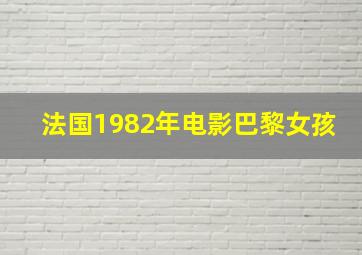 法国1982年电影巴黎女孩